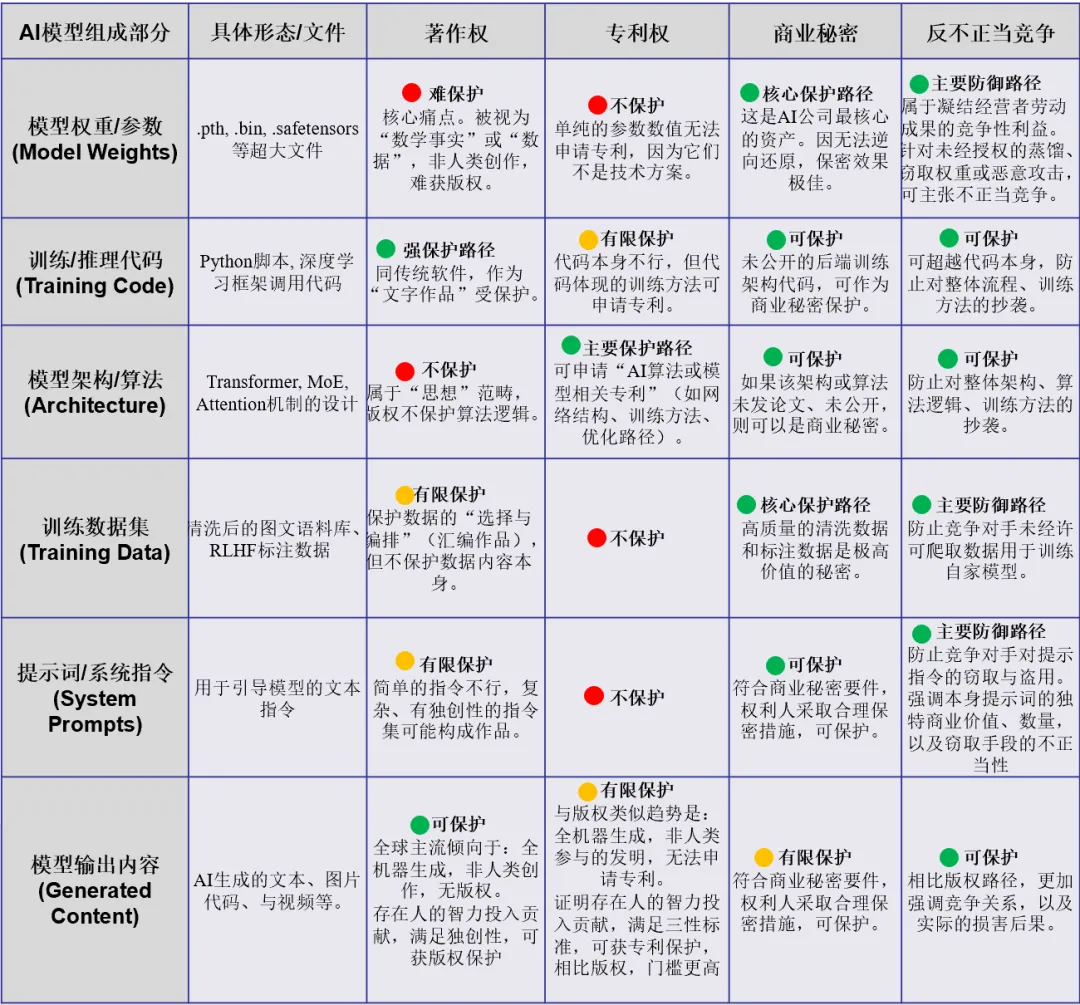 | AI模型组成部分 | 具体形态/文件 | 著作权 | 专利权 | 商业秘密 | 反不正当竞争 |
|---|---|---|---|---|---|
| 模型权重/参数 (Model Weights) | .pth, .bin, .safetensors 等超大文件 | 难保护 核心痛点。被视为“数学事实”或“数据”，非人类创作，难获版权。 | 不保护 单纯的参数数值无法申请专利，因为它们不是技术方案。 | 核心保护路径 这是AI公司最核心的资产。因无法逆向还原，保密效果极佳。 | 主要防御路径 属于凝结经营者劳动成果的竞争性利益。针对未经授权的蒸馏、窃取权重或恶意攻击，可主张不正当竞争。 |
| 训练/推理代码 (Training Code) | Python脚本, 深度学习框架调用代码 | 强保护路径 同传统软件，作为“文字作品”受保护。 | 有限保护 代码本身不行，但代码体现的训练方法可申请专利。 | 可保护 未公开的后端训练架构代码，可作为商业秘密保护。 | 可保护 可超越代码本身，防止对整体流程、训练方法的抄袭。 |
| 模型架构/算法 (Architecture) | Transformer, MoE, Attention机制的设计 | 不保护 属于“思想”范畴，版权不保护算法逻辑。 | 主要保护路径 可申请“AI算法或模型相关专利”（如网络结构、训练方法、优化路径）。 | 可保护 如果该架构或算法未发论文、未公开，则可以是商业秘密。 | 可保护 防止对整体架构、算法逻辑、训练方法的抄袭。 |
| 训练数据集 (Training Data) | 清洗后的图文语料库、RLHF标注数据 | 有限保护 保护数据的“选择与编排”（汇编作品），但不保护数据内容本身。 | 不保护 | 核心保护路径 高质量的清洗数据和标注数据是极高价值的秘密。 | 主要防御路径 防止竞争对手未经许可爬取数据用于训练自家模型。 |
| 提示词/系统指令 (System Prompts) | 用于引导模型的文本指令 | 有限保护 简单的指令不行，复杂、有独创性的指令集可能构成作品。 | 不保护 | 可保护 符合商业秘密要件，权利人采取合理保密措施，可保护。 | 主要防御路径 防止竞争对手对提示指令的窃取与盗用。强调本身提示词的独特商业价值、数量，以及窃取手段的不正当性 |
| 模型输出内容 (Generated Content) | AI生成的文本、图片代码、与视频等。 | 可保护 全球主流倾向于：全机器生成，非人类创作，无版权。存在人的智力投入贡献，满足独创性，可获版权保护 | 有限保护 与版权类似趋势是：全机器生成，非人类参与的发明，无法申请专利。证明存在人的智力投入贡献，满足三性标准，可获专利保护，相比版权，门槛更高 | 有限保护 符合商业秘密要件，权利人采取合理保密措施，可保护。 | 可保护 相比版权路径，更加强调竞争关系，以及实际的损害后果。 |